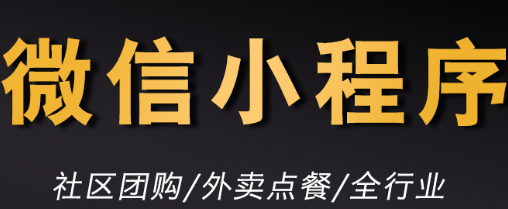 微信小程序

社区团购/外卖点餐/全行业